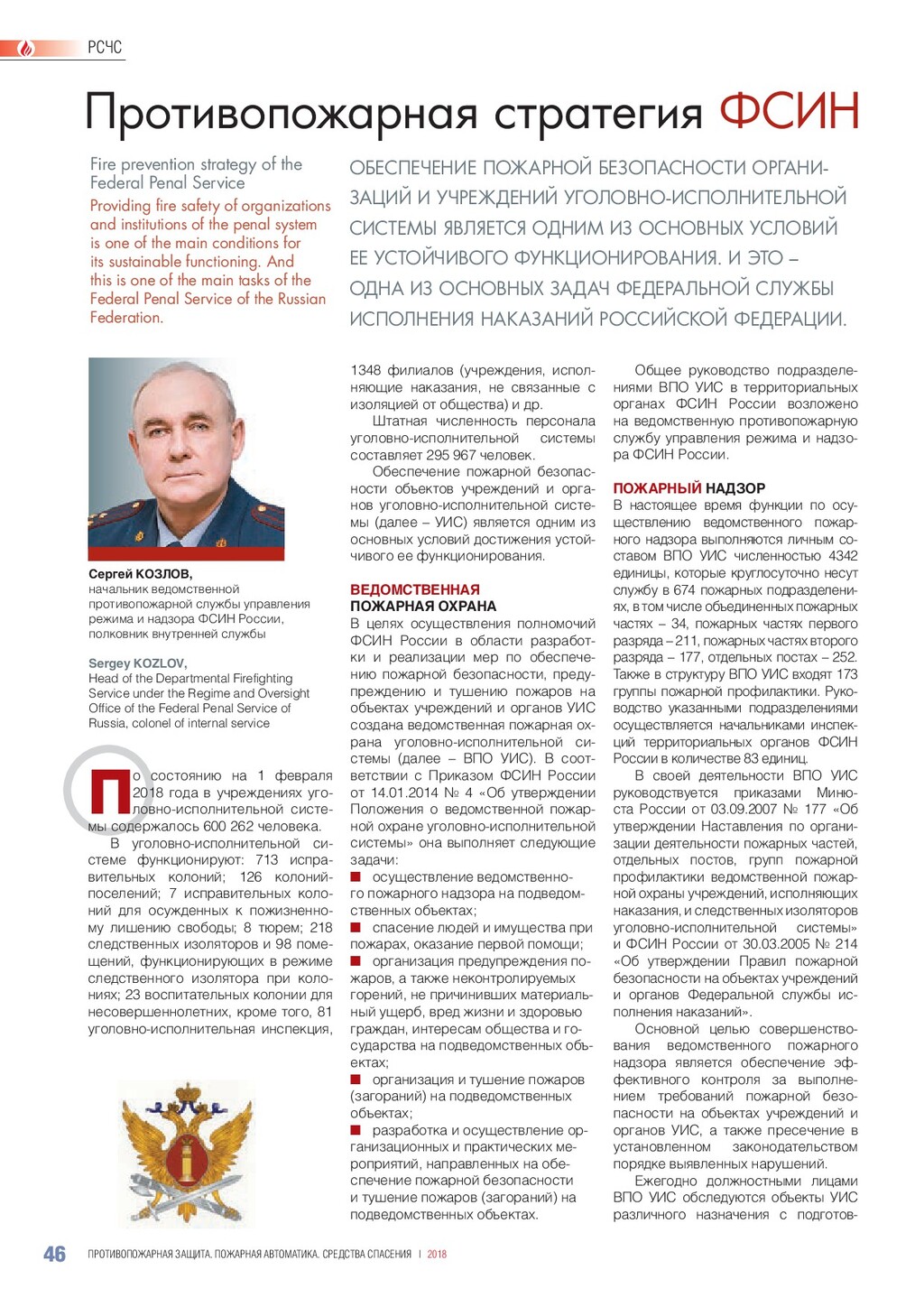 РСЧС

Противопожарная стратегия ФСИН

Fire prevention strategy of the Federal Penal Service

Providing fire safety of organizations and institutions of the penal system is one of the main conditions for its sustainable functioning. And this is one of the main tasks of the Federal Penal Service of the Russian Federation.

ОБЕСПЕЧЕНИЕ ПОЖАРНОЙ БЕЗОПАСНОСТИ ОРГАНИЗАЦИЙ И УЧРЕЖДЕНИЙ УГОЛОВНО-ИСПОЛНИТЕЛЬНОЙ СИСТЕМЫ ЯВЛЯЕТСЯ ОДНИМ ИЗ ОСНОВНЫХ УСЛОВИЙ ЕЕ УСТОЙЧИВОГО ФУНКЦИОНИРОВАНИЯ. И ЭТО – ОДНА ИЗ ОСНОВНЫХ ЗАДАЧ ФЕДЕРАЛЬНОЙ СЛУЖБЫ ИСПОЛНЕНИЯ НАКАЗАНИЙ РОССИЙСКОЙ ФЕДЕРАЦИИ.

Сергей КОЗЛОВ,
начальник ведомственной противопожарной службы управления режима и надзора ФСИН России, полковник внутренней службы

Sergey KOZLOV,
Head of the Departmental Firefighting Service under the Regime and Oversight Office of the Federal Penal Service of Russia, colonel of internal service

По состоянию на 1 февраля 2018 года в учреждениях уголовно-исполнительной системы содержалось 600 262 человека.

В уголовно-исполнительной системе функционируют: 713 исправительных колоний; 126 колоний-поселений; 7 исправительных колоний для осужденных к пожизненному лишению свободы; 8 тюрем; 218 следственных изоляторов и 98 помещений, функционирующих в режиме следственного изолятора при колониях; 23 воспитательных колонии для несовершеннолетних, кроме того, 81 уголовно-исполнительная инспекция, 1348 филиалов (учреждения, исполняющие наказания, не связанные с изоляцией от общества) и др.

Штатная численность персонала уголовно-исполнительной системы составляет 295 967 человек.

Обеспечение пожарной безопасности объектов учреждений и органов уголовно-исполнительной системы (далее – УИС) является одним из основных условий достижения устойчивого ее функционирования.

ВЕДОМСТВЕННАЯ ПОЖАРНАЯ ОХРАНА
В целях осуществления полномочий ФСИН России в области разработки и реализации мер по обеспечению пожарной безопасности, предупреждению и тушению пожаров на объектах учреждений и органов УИС создана ведомственная пожарная охрана уголовно-исполнительной системы (далее – ВПО УИС). В соответствии с Приказом ФСИН России от 14.01.2014 № 4 «Об утверждении Положения о ведомственной пожарной охране уголовно-исполнительной системы» она выполняет следующие задачи:
■ осуществление ведомственного пожарного надзора на подведомственных объектах;
■ спасение людей и имущества при пожарах, оказание первой помощи;
■ организация предупреждения пожаров, а также неконтролируемых горений, не причинивших материальный ущерб, вред жизни и здоровью граждан, интересам общества и государства на подведомственных объектах;
■ организация и тушение пожаров (загораний) на подведомственных объектах;
■ разработка и осуществление организационных и практических мероприятий, направленных на обеспечение пожарной безопасности и тушение пожаров (загораний) на подведомственных объектах.

Общее руководство подразделениями ВПО УИС в территориальных органах ФСИН России возложено на ведомственную противопожарную службу управления режима и надзора ФСИН России.

ПОЖАРНЫЙ НАДЗОР
В настоящее время функции по осуществлению ведомственного пожарного надзора выполняются личным составом ВПО УИС численностью 4342 единицы, которые круглосуточно несут службу в 674 пожарных подразделениях, в том числе объединенных пожарных частях – 34, пожарных частях первого разряда – 211, пожарных частях второго разряда – 177, отдельных постах – 252. Также в структуру ВПО УИС входят 173 группы пожарной профилактики. Руководство указанными подразделениями осуществляется начальниками инспекций территориальных органов ФСИН России в количестве 83 единиц.

В своей деятельности ВПО УИС руководствуется приказами Минюста России от 03.09.2007 № 177 «Об утверждении Наставления по организации деятельности пожарных частей, отдельных постов, групп пожарной профилактики ведомственной пожарной охраны учреждений, исполняющих наказания, и следственных изоляторов уголовно-исполнительной системы» и ФСИН России от 30.03.2005 № 214 «Об утверждении Правил пожарной безопасности на объектах учреждений и органов Федеральной службы исполнения наказаний».

Основной целью совершенствования ведомственного пожарного надзора является обеспечение эффективного контроля за выполнением требований пожарной безопасности на объектах учреждений и органов УИС, а также пресечение в установленном законодательством порядке выявленных нарушений.

Ежегодно должностными лицами ВПО УИС обследуются объекты УИС различного назначения с подготов-

46 ПРОТИВОПОЖАРНАЯ ЗАЩИТА. ПОЖАРНАЯ АВТОМАТИКА. СРЕДСТВА СПАСЕНИЯ | 2018